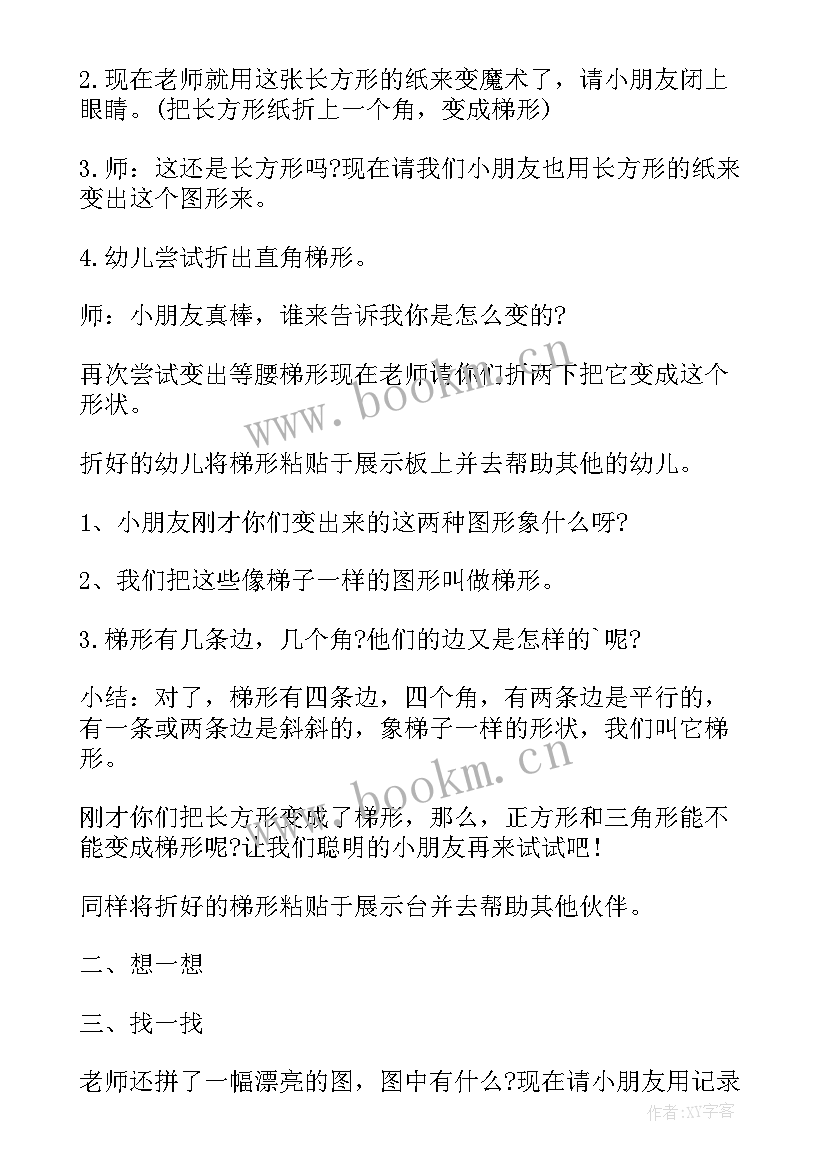 2.现在老师就用这张长方形的纸来变魔术了，请小朋友闭上眼睛。(把长方形纸折上一个角，变成梯形)

3.师：这还是长方形吗?现在请我们小朋友也用长方形的纸来变出这个图形来。

4.幼儿尝试折出直角梯形。

师：小朋友真棒，谁来告诉我你是怎么变的?

再次尝试变出等腰梯形现在老师请你们折两下把它变成这个形状。

折好的幼儿将梯形粘贴于展示板上并去帮助其他的幼儿。

1、小朋友刚才你们变出来的这两种图形象什么呀?

2、我们把这些像梯子一样的图形叫做梯形。

3.梯形有几条边，几个角?他们的边又是怎样的`呢?

小结：对了，梯形有四条边，四个角，有两条边是平行的，有一条或两条边是斜斜的，象梯子一样的形状，我们叫它梯形。

刚才你们把长方形变成了梯形，那么，正方形和三角形能不能变成梯形呢?让我们聪明的小朋友再来试试吧!

同样将折好的梯形粘贴于展示台并去帮助其他伙伴。

二、想一想

三、找一找

老师还拼了一幅漂亮的图，图中有什么?现在请小朋友用记录

www.bookm.cn

www.bookm.cn

作者:XY字客